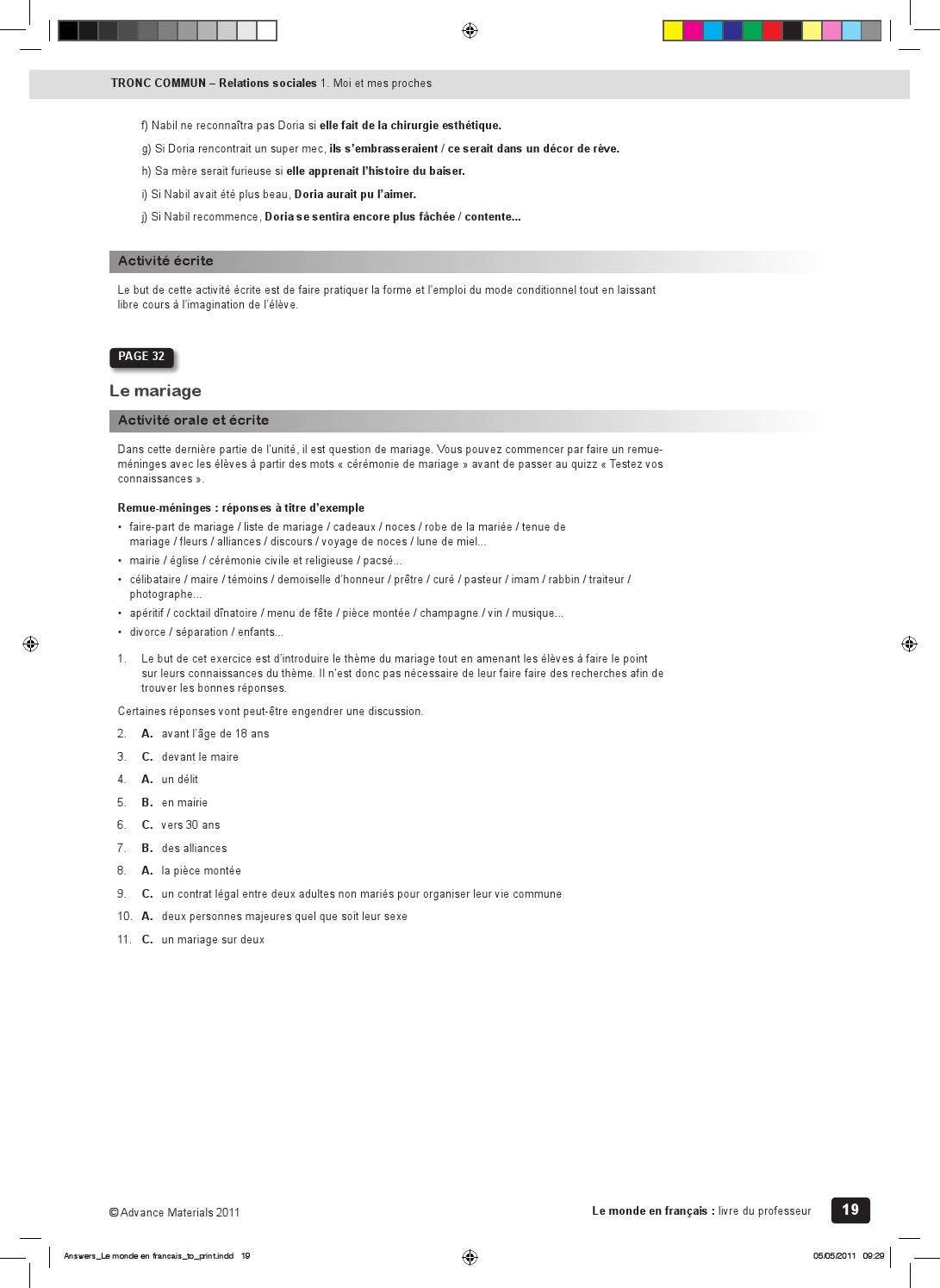 TRONC COMMUN – Relations sociales 1. Moi et mes proches

f) Nabil ne reconnaîtra pas Doria si elle fait de la chirurgie esthétique.

g) Si Doria rencontrait un super mec, ils s'embrasseraient / ce serait dans un décor de rêve.

h) Sa mère serait furieuse si elle apprenait l'histoire du baiser.

i) Si Nabil avait été plus beau, Doria aurait pu l'aimer.

j) Si Nabil recommence, Doria se sentira encore plus fâchée / contente...

Activité écrite

Le but de cette activité écrite est de faire pratiquer la forme et l'emploi du mode conditionnel tout en laissant libre cours à l'imagination de l'élève.

PAGE 32

Le mariage

Activité orale et écrite

Dans cette dernière partie de l'unité, il est question de mariage. Vous pouvez commencer par faire un remue-méninges avec les élèves à partir des mots « cérémonie de mariage » avant de passer au quizz « Testez vos connaissances ».

Remue-méninges : réponses à titre d'exemple
• faire-part de mariage / liste de mariage / cadeaux / noces / robe de la mariée / tenue de mariage / fleurs / alliances / discours / voyage de noces / lune de miel...
• mairie / église / cérémonie civile et religieuse / pacsé...
• célibataire / maire / témoins / demoiselle d'honneur / prêtre / curé / pasteur / imam / rabbin / traiteur / photographe...
• apéritif / cocktail dînatoire / menu de fête / pièce montée / champagne / vin / musique...
• divorce / séparation / enfants...

1. Le but de cet exercice est d'introduire le thème du mariage tout en amenant les élèves à faire le point sur leurs connaissances du thème. Il n'est donc pas nécessaire de leur faire faire des recherches afin de trouver les bonnes réponses.

Certaines réponses vont peut-être engendrer une discussion.

2. A. avant l'âge de 18 ans
3. C. devant le maire
4. A. un délit
5. B. en mairie
6. C. vers 30 ans
7. B. des alliances
8. A. la pièce montée
9. C. un contrat légal entre deux adultes non mariés pour organiser leur vie commune
10. A. deux personnes majeures quel que soit leur sexe
11. C. un mariage sur deux

© Advance Materials 2011

Le monde en français : livre du professeur 19

Answers_Le monde en francais_to_print.indd 19

05/05/2011 09:29